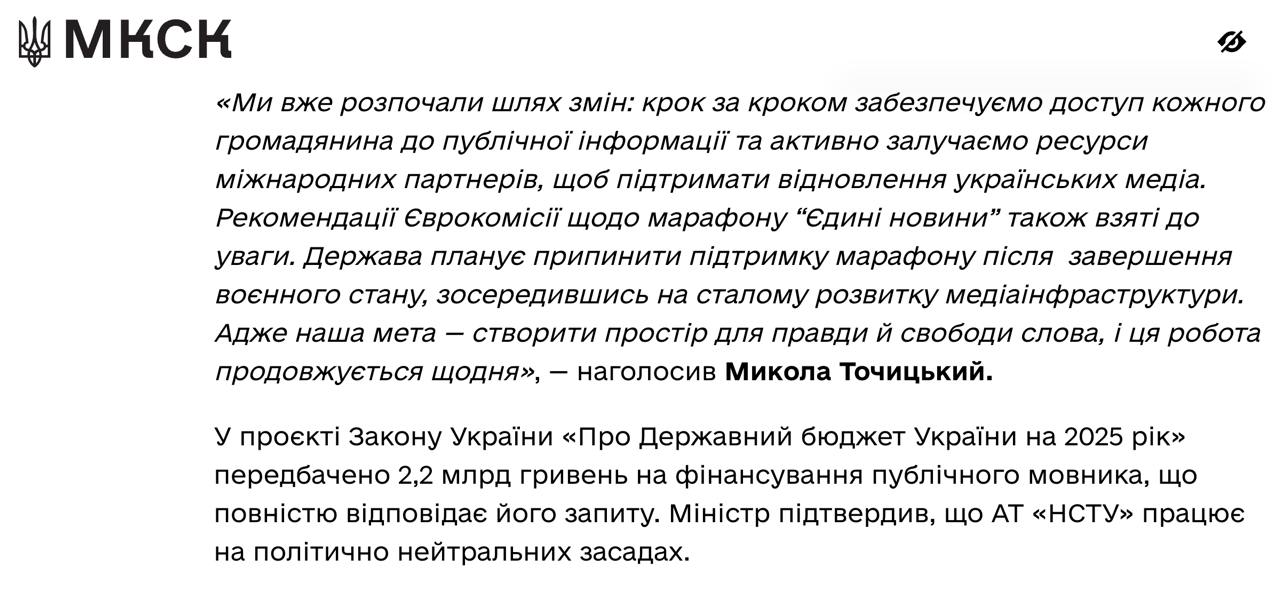 МКСК

«Ми вже розпочали шлях змін: крок за кроком забезпечуємо доступ кожного громадянина до публічної інформації та активно залучаємо ресурси міжнародних партнерів, щоб підтримати відновлення українських медіа. Рекомендації Єврокомісії щодо марафону “Єдині новини” також взяті до уваги. Держава планує припинити підтримку марафону після завершення воєнного стану, зосередившись на сталому розвитку медіаінфраструктури. Адже наша мета — створити простір для правди й свободи слова, і ця робота продовжується щодня», — наголосив Микола Точицький.

У проєкті Закону України «Про Державний бюджет України на 2025 рік» передбачено 2,2 млрд гривень на фінансування публічного мовника, що повністю відповідає його запиту. Міністр підтвердив, що АТ «НСТУ» працює на політично нейтральних засадах.